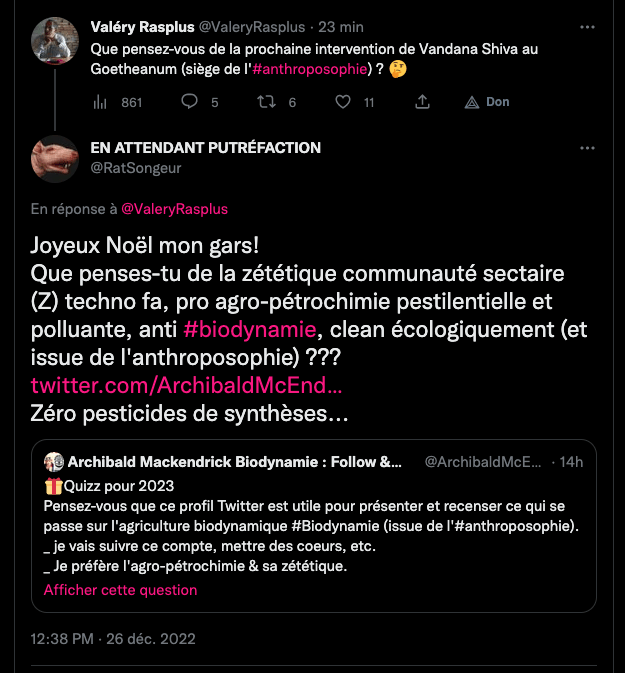 Valéry Rasplus @ValeryRasplus · 23 min
Que pensez-vous de la prochaine intervention de Vandana Shiva au Goetheanum (siège de l'#anthroposophie) ? 🤔

861 5 6 11 Don

EN ATTENDANT PUTRÉFACTION
@RatSongeur

En réponse à @ValeryRasplus

Joyeux Noël mon gars!
Que penses-tu de la zététique communauté sectaire (Z) techno fa, pro agro-pétrochimie pestilentielle et polluante, anti #biodynamie, clean écologiquement (et issue de l'anthroposophie) ???
twitter.com/ArchibaldMcEnd...
Zéro pesticides de synthèses...

Archibald Mackendrick Biodynamie : Follow &... @ArchibaldMcE... · 14h
🎁Quizz pour 2023
Pensez-vous que ce profil Twitter est utile pour présenter et recenser ce qui se passe sur l'agriculture biodynamique #Biodynamie (issue de l'#anthroposophie).
_ je vais suivre ce compte, mettre des coeurs, etc.
_ Je préfère l'agro-pétrochimie & sa zététique.
Afficher cette question

12:38 PM · 26 déc. 2022